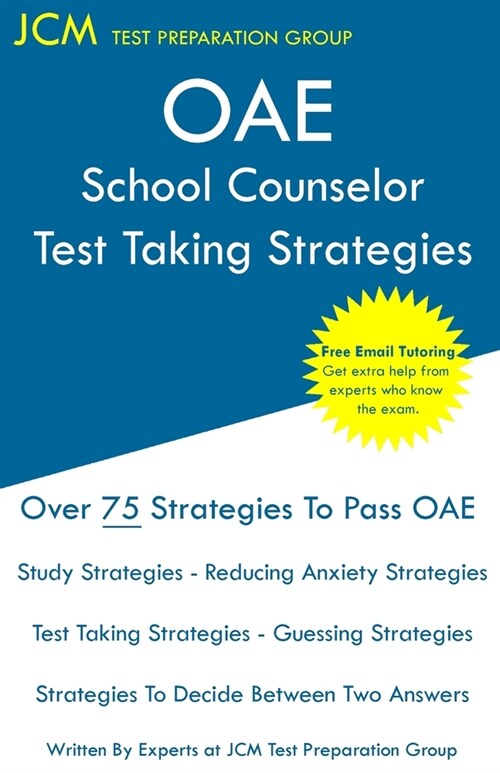 JCM TEST PREPARATION GROUP

OAE
School Counselor
Test Taking Strategies

Free Email Tutoring
Get extra help from experts who know the exam.

Over 75 Strategies To Pass OAE

Study Strategies - Reducing Anxiety Strategies

Test Taking Strategies - Guessing Strategies

Strategies To Decide Between Two Answers

Written By Experts at JCM Test Preparation Group